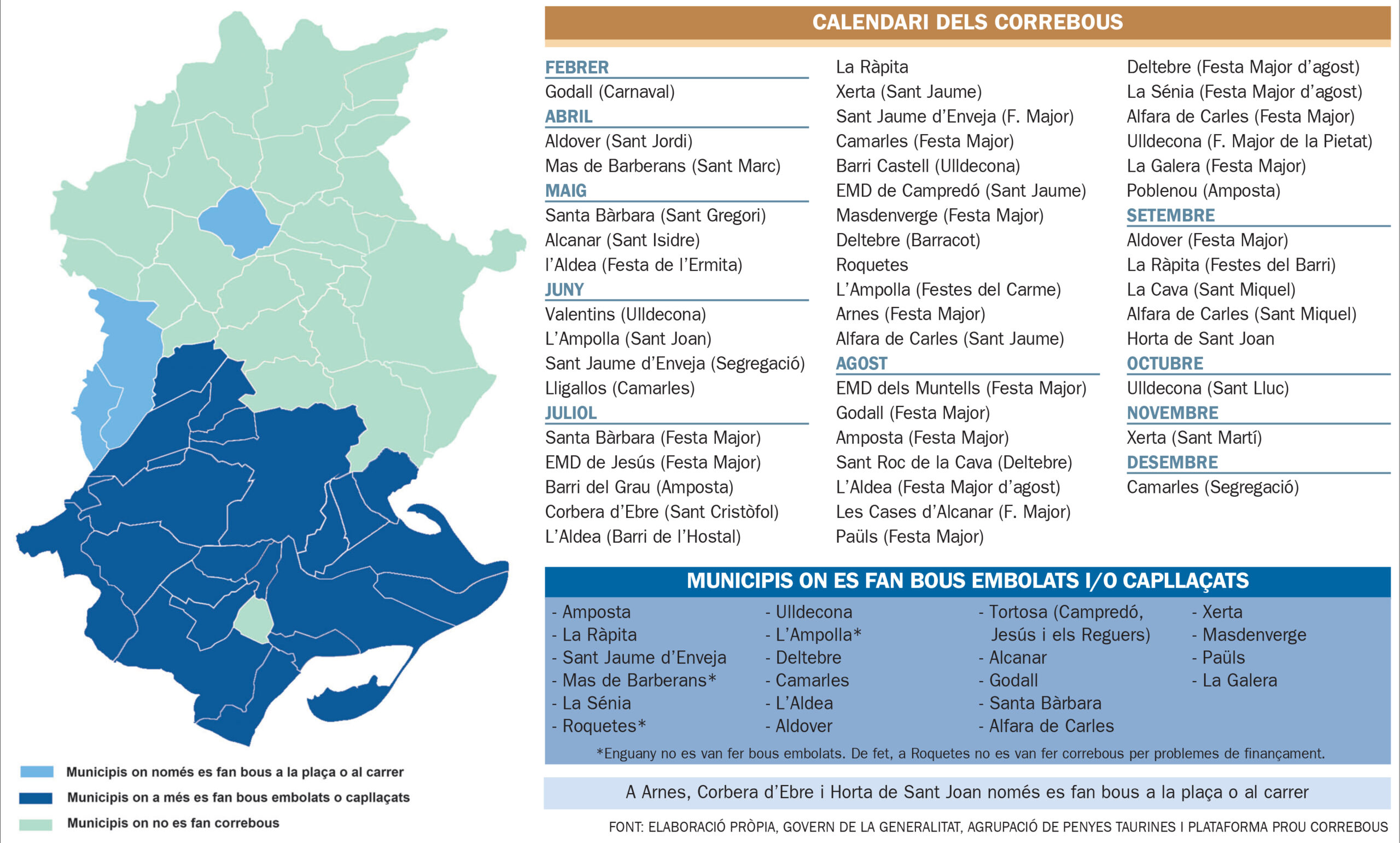 CALENDARI DELS CORREBOUS

FEBRER
Godall (Carnaval)
ABRIL
Aldover (Sant Jordi)
Mas de Barberans (Sant Marc)
MAIG
Santa Bàrbara (Sant Gregori)
Alcanar (Sant Isidre)
l'Aldea (Festa de l'Ermita)
JUNY
Valentins (Ulldecona)
L'Ampolla (Sant Joan)
Sant Jaume d'Enveja (Segregació)
Lligallos (Camarles)
JULIOL
Santa Bàrbara (Festa Major)
EMD de Jesús (Festa Major)
Barri del Grau (Amposta)
Corbera d'Ebre (Sant Cristòfol)
L'Aldea (Barri de l'Hostal)

La Ràpita
Xerta (Sant Jaume)
Sant Jaume d'Enveja (F. Major)
Camarles (Festa Major)
Barri Castell (Ulldecona)
EMD de Campredó (Sant Jaume)
Masdenverge (Festa Major)
Deltebre (Barracot)
Roquetes
L'Ampolla (Festes del Carme)
Arnes (Festa Major)
Alfara de Carles (Sant Jaume)
AGOST
EMD dels Muntells (Festa Major)
Godall (Festa Major)
Amposta (Festa Major)
Sant Roc de la Cava (Deltebre)
L'Aldea (Festa Major d'agost)
Les Cases d'Alcanar (F. Major)
Paüls (Festa Major)

Deltebre (Festa Major d'agost)
La Sénia (Festa Major d'agost)
Alfara de Carles (Festa Major)
Ulldecona (F. Major de la Pietat)
La Galera (Festa Major)
Poblenou (Amposta)
SETEMBRE
Aldover (Festa Major)
La Ràpita (Festes del Barri)
La Cava (Sant Miquel)
Alfara de Carles (Sant Miquel)
Horta de Sant Joan
OCTUBRE
Ulldecona (Sant Lluc)
NOVEMBRE
Xerta (Sant Martí)
DESEMBRE
Camarles (Segregació)

MUNICIPIS ON ES FAN BOUS EMBOLATS I/O CAPLLAÇATS
- Amposta
- La Ràpita
- Sant Jaume d'Enveja
- Mas de Barberans*
- La Sénia
- Roquetes*
- Ulldecona
- L'Ampolla*
- Deltebre
- Camarles
- L'Aldea
- Aldover
- Tortosa (Campredó, Jesús i els Reguers)
- Alcanar
- Godall
- Santa Bàrbara
- Alfara de Carles
- Xerta
- Masdenverge
- Paüls
- La Galera
*Enguany no es van fer bous embolats. De fet, a Roquetes no es van fer correbous per problemes de finançament.

A Arnes, Corbera d'Ebre i Horta de Sant Joan només es fan bous a la plaça o al carrer

Municipis on només es fan bous a la plaça o al carrer
Municipis on a més es fan bous embolats o capllaçats
Municipis on no es fan correbous

FONT: ELABORACIÓ PRÒPIA, GOVERN DE LA GENERALITAT, AGRUPACIÓ DE PENYES TAURINES I PLATAFORMA PROU CORREBOUS